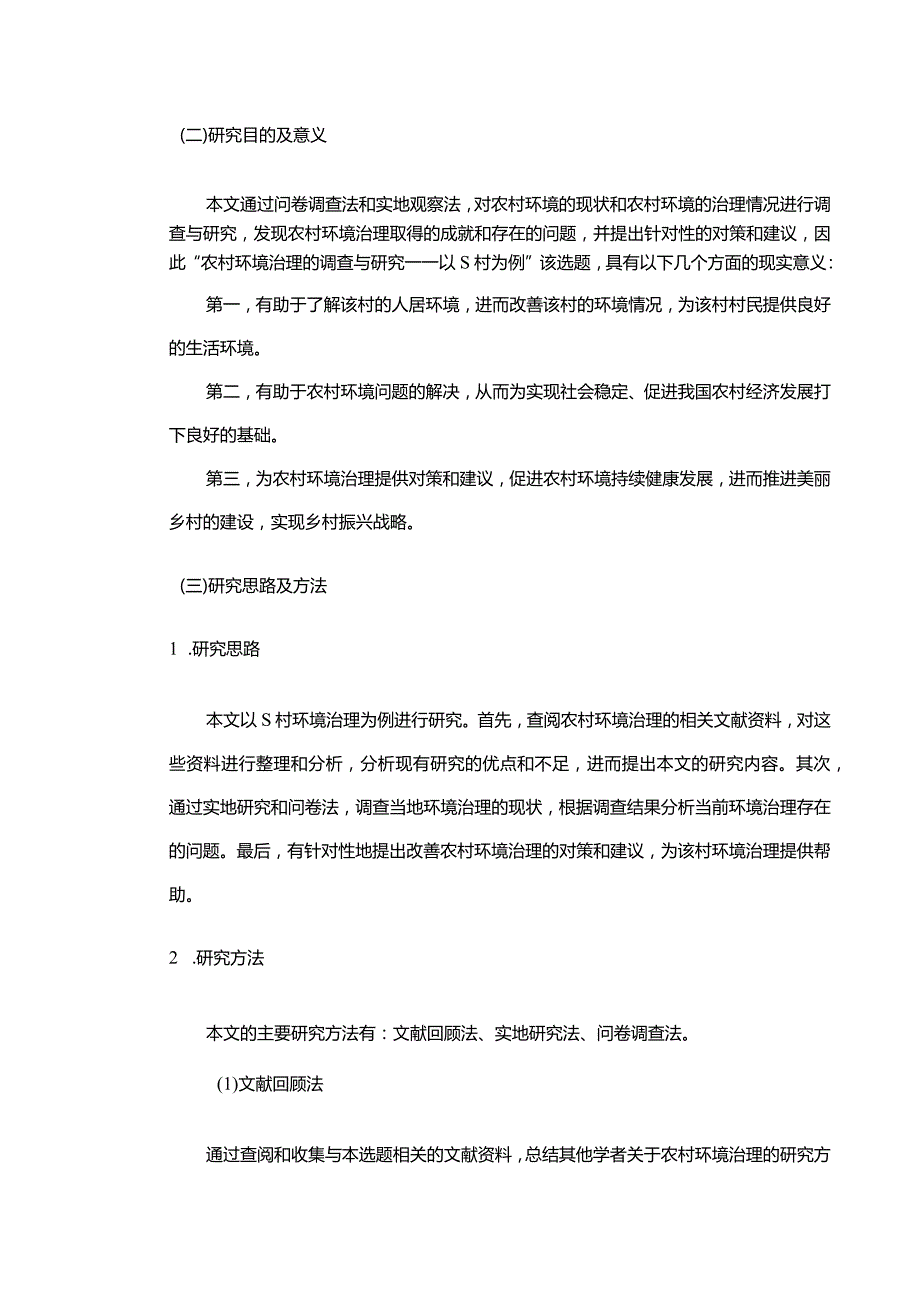 (二)研究目的及意义

本文通过问卷调查法和实地观察法，对农村环境的现状和农村环境的治理情况进行调查与研究，发现农村环境治理取得的成就和存在的问题，并提出针对性的对策和建议，因此“农村环境治理的调查与研究——以S村为例”该选题，具有以下几个方面的现实意义：

第一，有助于了解该村的人居环境，进而改善该村的环境情况，为该村村民提供良好的生活环境。

第二，有助于农村环境问题的解决，从而为实现社会稳定、促进我国农村经济发展打下良好的基础。

第三，为农村环境治理提供对策和建议，促进农村环境持续健康发展，进而推进美丽乡村的建设，实现乡村振兴战略。

(三)研究思路及方法

1 .研究思路

本文以S村环境治理为例进行研究。首先，查阅农村环境治理的相关文献资料，对这些资料进行整理和分析，分析现有研究的优点和不足，进而提出本文的研究内容。其次，通过实地研究和问卷法，调查当地环境治理的现状，根据调查结果分析当前环境治理存在的问题。最后，有针对性地提出改善农村环境治理的对策和建议，为该村环境治理提供帮助。

2 .研究方法

本文的主要研究方法有：文献回顾法、实地研究法、问卷调查法。

(1)文献回顾法

通过查阅和收集与本选题相关的文献资料，总结其他学者关于农村环境治理的研究方